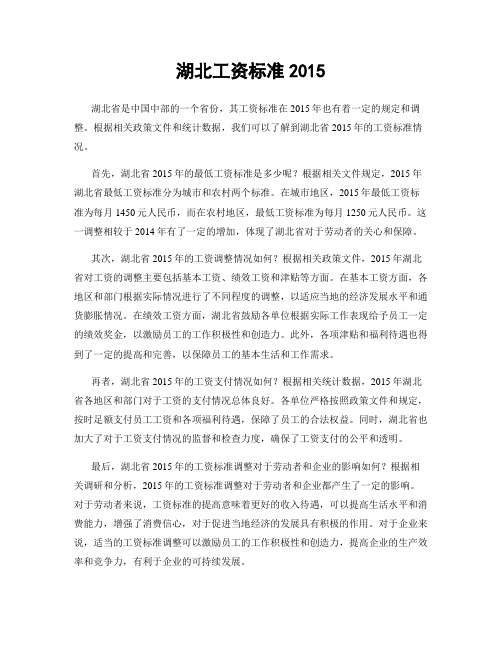 湖北工资标准 2015

湖北省是中国中部的一个省份，其工资标准在 2015 年也有着一定的规定和调整。根据相关政策文件和统计数据，我们可以了解到湖北省 2015 年的工资标准情况。

首先，湖北省 2015 年的最低工资标准是多少呢？根据相关文件规定，2015 年湖北省最低工资标准分为城市和农村两个标准。在城市地区，2015 年最低工资标准为每月 1450 元人民币，而在农村地区，最低工资标准为每月 1250 元人民币。这一调整相较于 2014 年有了一定的增加，体现了湖北省对于劳动者的关心和保障。

其次，湖北省 2015 年的工资调整情况如何？根据相关政策文件，2015 年湖北省对工资的调整主要包括基本工资、绩效工资和津贴等方面。在基本工资方面，各地区和部门根据实际情况进行了不同程度的调整，以适应当地的经济发展水平和通货膨胀情况。在绩效工资方面，湖北省鼓励各单位根据实际工作表现给予员工一定的绩效奖金，以激励员工的工作积极性和创造力。此外，各项津贴和福利待遇也得到了一定的提高和完善，以保障员工的基本生活和工作需求。

再者，湖北省 2015 年的工资支付情况如何？根据相关统计数据，2015 年湖北省各地区和部门对于工资的支付情况总体良好。各单位严格按照政策文件和规定，按时足额支付员工工资和各项福利待遇，保障了员工的合法权益。同时，湖北省也加大了对于工资支付情况的监督和检查力度，确保了工资支付的公平和透明。

最后，湖北省 2015 年的工资标准调整对于劳动者和企业的影响如何？根据相关调研和分析，2015 年的工资标准调整对于劳动者和企业都产生了一定的影响。对于劳动者来说，工资标准的提高意味着更好的收入待遇，可以提高生活水平和消费能力，增强了消费信心，对于促进当地经济的发展具有积极的作用。对于企业来说，适当的工资标准调整可以激励员工的工作积极性和创造力，提高企业的生产效率和竞争力，有利于企业的可持续发展。